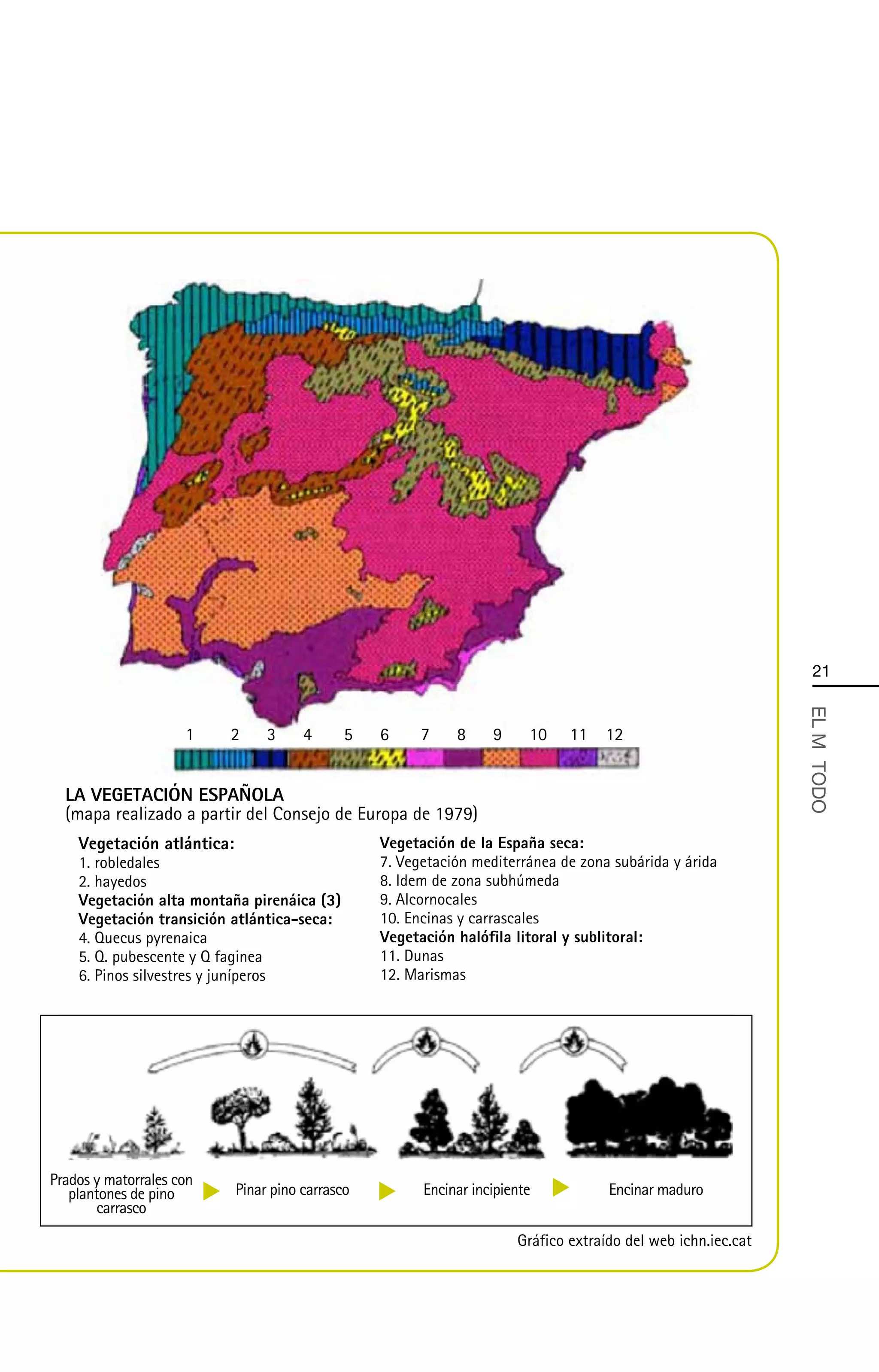 1 2 3 4 5 6 7 8 9 10 11 12

LA VEGETACIÓN ESPAÑOLA
(mapa realizado a partir del Consejo de Europa de 1979)

Vegetación atlántica:
1. robledales
2. hayedos
Vegetación alta montaña pirenáica (3)
Vegetación transición atlántica-seca:
4. Quecus pyrenaica
5. Q. pubescente y Q faginea
6. Pinos silvestres y juníperos

Vegetación de la España seca:
7. Vegetación mediterránea de zona subárida y árida
8. Idem de zona subhúmeda
9. Alcornocales
10. Encinas y carrascales
Vegetación halófila litoral y sublitoral:
11. Dunas
12. Marismas

Prados y matorrales con plantones de pino carrasco
Pinar pino carrasco
Encinar incipiente
Encinar maduro

Gráfico extraído del web ichn.iec.cat

21
EL M TODO